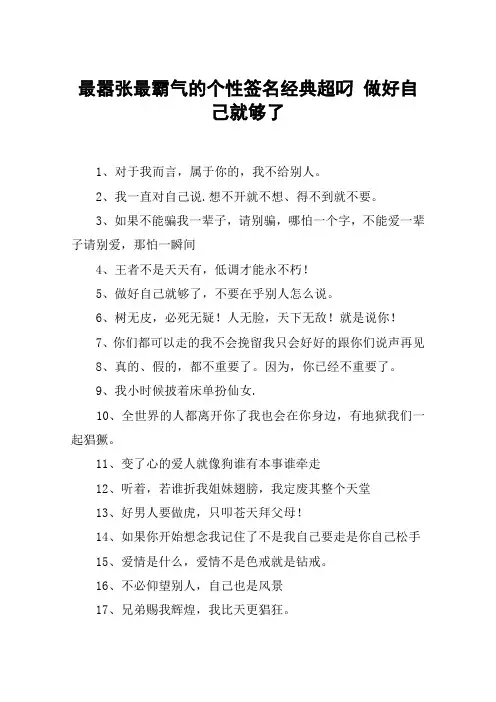 最嚣张最霸气的个性签名经典超叼 做好自己就够了

1、对于我而言，属于你的，我不给别人。

2、我一直对自己说.想不开就不想、得不到就不要。

3、如果不能骗我一辈子，请别骗，哪怕一个字，不能爱一辈子请别爱，那怕一瞬间

4、王者不是天天有，低调才能永不朽！

5、做好自己就够了，不要在乎别人怎么说。

6、树无皮，必死无疑！人无脸，天下无敌！就是说你！

7、你们都可以走的我不会挽留我只会好好的跟你们说声再见

8、真的、假的，都不重要了。因为，你已经不重要了。

9、我小时候披着床单扮仙女.

10、全世界的人都离开你了我也会在你身边，有地狱我们一起猖獗。

11、变了心的爱人就像狗谁有本事谁牵走

12、听着，若谁折我姐妹翅膀，我定废其整个天堂

13、好男人要做虎，只叩苍天拜父母！

14、如果你开始想念我记住了不是我自己要走是你自己松手

15、爱情是什么，爱情不是色戒就是钻戒。

16、不必仰望别人，自己也是风景

17、兄弟赐我辉煌，我比天更猖狂。